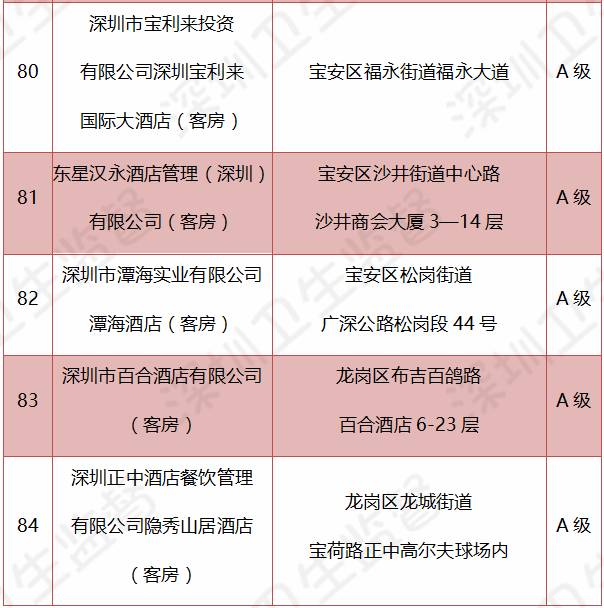 | 80 | 深圳市宝利来投资有限公司深圳宝利来国际大酒店（客房） | 宝安区福永街道福永大道 | A级 |
|---|---|---|---|
| 81 | 东星汉永酒店管理（深圳）有限公司（客房） | 宝安区沙井街道中心路沙井商会大厦3—14层 | A级 |
| 82 | 深圳市潭海实业有限公司潭海酒店（客房） | 宝安区松岗街道广深公路松岗段44号 | A级 |
| 83 | 深圳市百合酒店有限公司（客房） | 龙岗区布吉百鸽路百合酒店6-23层 | A级 |
| 84 | 深圳正中酒店餐饮管理有限公司隐秀山居酒店（客房） | 龙岗区龙城街道宝荷路正中高尔夫球场内 | A级 |

深圳卫生监督